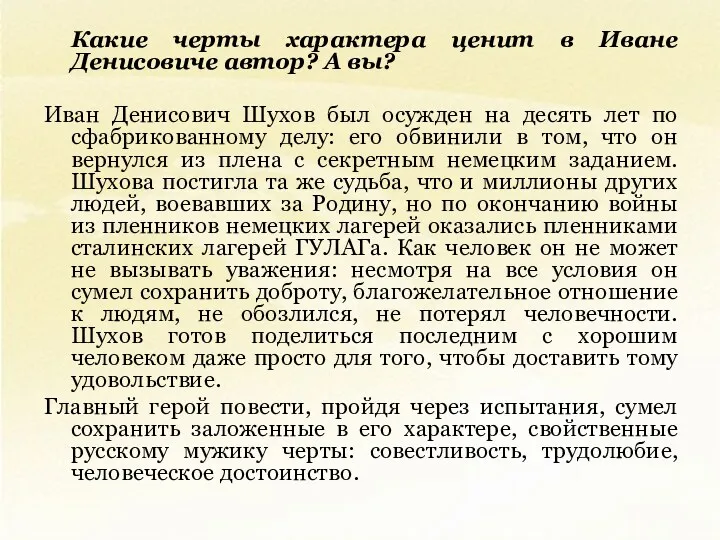 Какие черты характера ценит в Иване Денисовиче автор? А вы?

Иван Денисович Шухов был осужден на десять лет по сфабрикованному делу: его обвинили в том, что он вернулся из плена с секретным немецким заданием. Шухова постигла та же судьба, что и миллионы других людей, воевавших за Родину, но по окончанию войны из пленников немецких лагерей оказались пленниками сталинских лагерей ГУЛАГа. Как человек он не может не вызывать уважения: несмотря на все условия он сумел сохранить доброту, благожелательное отношение к людям, не обозлился, не потерял человечности. Шухов готов поделиться последним с хорошим человеком даже просто для того, чтобы доставить тому удовольствие.

Главный герой повести, пройдя через испытания, сумел сохранить заложенные в его характере, свойственные русскому мужику черты: совестливость, трудолюбие, человеческое достоинство.